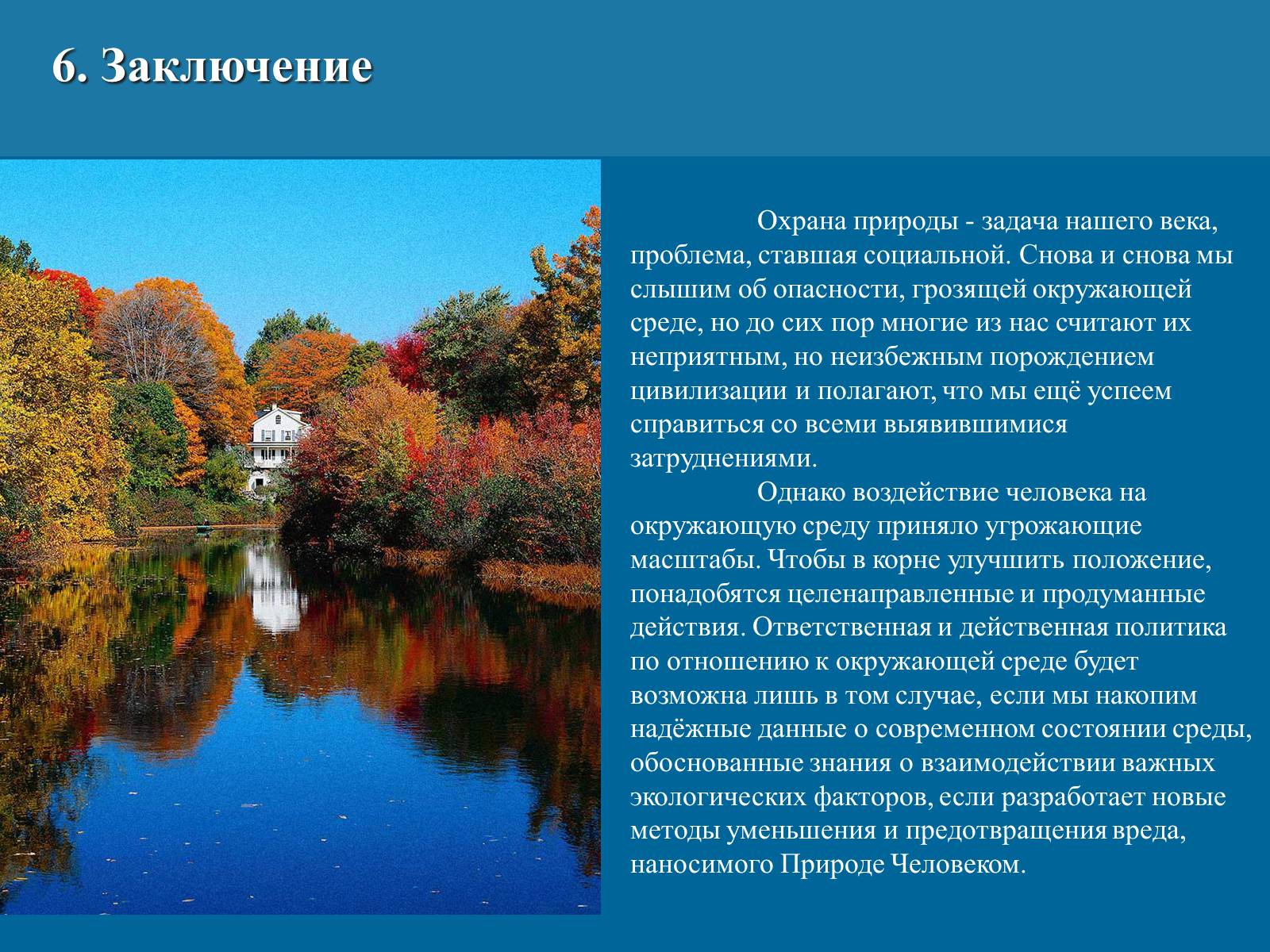 6. Заключение

Охрана природы - задача нашего века, проблема, ставшая социальной. Снова и снова мы слышим об опасности, грозящей окружающей среде, но до сих пор многие из нас считают их неприятным, но неизбежным порождением цивилизации и полагают, что мы ещё успеем справиться со всеми выявившимися затруднениями.

Однако воздействие человека на окружающую среду приняло угрожающие масштабы. Чтобы в корне улучшить положение, понадобятся целенаправленные и продуманные действия. Ответственная и действенная политика по отношению к окружающей среде будет возможна лишь в том случае, если мы накопим надёжные данные о современном состоянии среды, обоснованные знания о взаимодействии важных экологических факторов, если разработает новые методы уменьшения и предотвращения вреда, наносимого Природе Человеком.